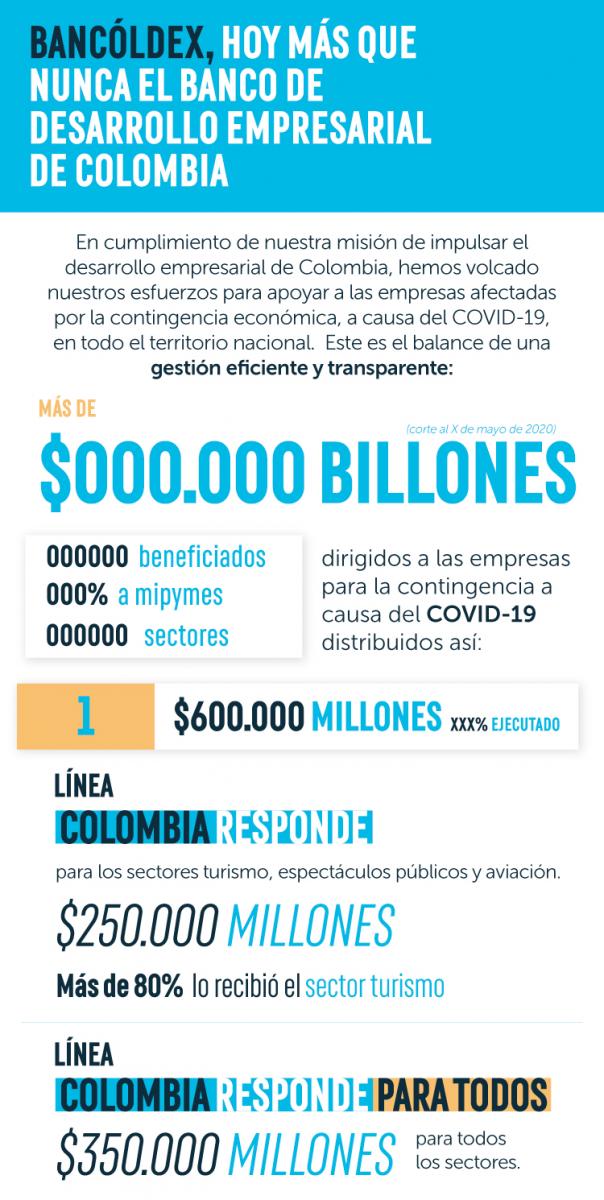 BANCÓLDEX, HOY MÁS QUE NUNCA EL BANCO DE DESARROLLO EMPRESARIAL DE COLOMBIA

En cumplimiento de nuestra misión de impulsar el desarrollo empresarial de Colombia, hemos volcado nuestros esfuerzos para apoyar a las empresas afectadas por la contingencia económica, a causa del COVID-19, en todo el territorio nacional. Este es el balance de una gestión eficiente y transparente:

MÁS DE

(corte al X de mayo de 2020)

$000.000 BILLONES

000000 beneficiados
000% a mipymes
000000 sectores

dirigidos a las empresas para la contingencia a causa del COVID-19 distribuidos así:

1 $600.000 MILLONES XXX% EJECUTADO

LÍNEA
COLOMBIA RESPONDE

para los sectores turismo, espectáculos públicos y aviación.

$250.000 MILLONES

Más de 80% lo recibió el sector turismo

LÍNEA
COLOMBIA RESPONDE PARA TODOS

$350.000 MILLONES para todos los sectores.